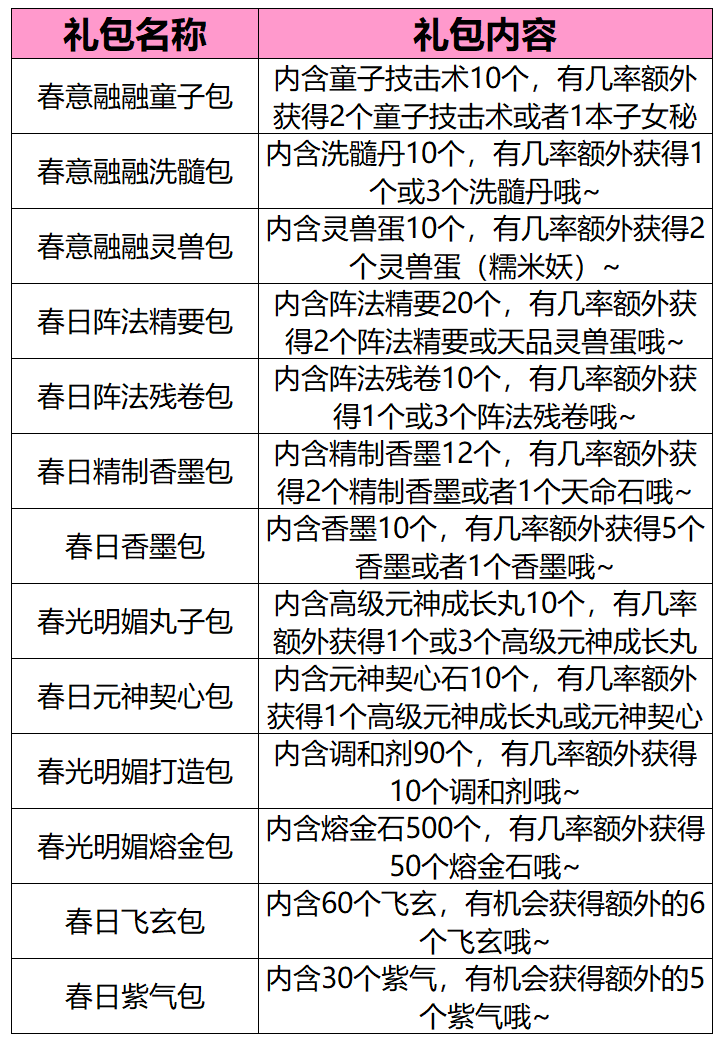 | 礼包名称 | 礼包内容 |
|---|---|
| 春意融融童子包 | 内含童子技击术10个，有几率额外获得2个童子技击术或者1本子女秘 |
| 春意融融洗髓包 | 内含洗髓丹10个，有几率额外获得1个或3个洗髓丹哦~ |
| 春意融融灵兽包 | 内含灵兽蛋10个，有几率额外获得2个灵兽蛋（糯米妖）~ |
| 春日阵法精要包 | 内含阵法精要20个，有几率额外获得2个阵法精要或天品灵兽蛋哦~ |
| 春日阵法残卷包 | 内含阵法残卷10个，有几率额外获得1个或3个阵法残卷哦~ |
| 春日精制香墨包 | 内含精制香墨12个，有几率额外获得2个精制香墨或者1个天命石哦~ |
| 春日香墨包 | 内含香墨10个，有几率额外获得5个香墨或者1个香墨哦~ |
| 春光明媚丸子包 | 内含高级元神成长丸10个，有几率额外获得1个或3个高级元神成长丸 |
| 春日元神契心包 | 内含元神契心石10个，有几率额外获得1个高级元神成长丸或元神契心 |
| 春光明媚打造包 | 内含调和剂90个，有几率额外获得10个调和剂哦~ |
| 春光明媚熔金包 | 内含熔金石500个，有几率额外获得50个熔金石哦~ |
| 春日飞玄包 | 内含60个飞玄，有机会获得额外的6个飞玄哦~ |
| 春日紫气包 | 内含30个紫气，有机会获得额外的5个紫气哦~ |